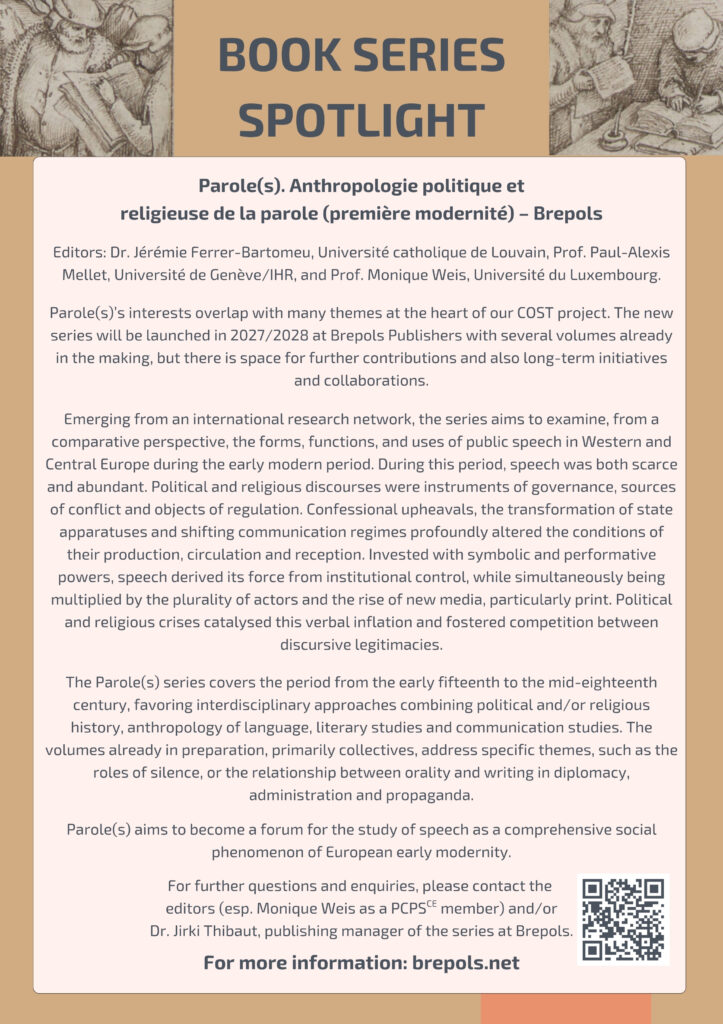 BOOK SERIES SPOTLIGHT

Parole(s). Anthropologie politique et religieuse de la parole (première modernité) – Brepols

Editors: Dr. Jérémie Ferrer-Bartomeu, Université catholique de Louvain, Prof. Paul-Alexis Mellet, Université de Genève/IHR, and Prof. Monique Weis, Université du Luxembourg.

Parole(s)'s interests overlap with many themes at the heart of our COST project. The new series will be launched in 2027/2028 at Brepols Publishers with several volumes already in the making, but there is space for further contributions and also long-term initiatives and collaborations.

Emerging from an international research network, the series aims to examine, from a comparative perspective, the forms, functions, and uses of public speech in Western and Central Europe during the early modern period. During this period, speech was both scarce and abundant. Political and religious discourses were instruments of governance, sources of conflict and objects of regulation. Confessional upheavals, the transformation of state apparatuses and shifting communication regimes profoundly altered the conditions of their production, circulation and reception. Invested with symbolic and performative powers, speech derived its force from institutional control, while simultaneously being multiplied by the plurality of actors and the rise of new media, particularly print. Political and religious crises catalysed this verbal inflation and fostered competition between discursive legitimacies.

The Parole(s) series covers the period from the early fifteenth to the mid-eighteenth century, favoring interdisciplinary approaches combining political and/or religious history, anthropology of language, literary studies and communication studies. The volumes already in preparation, primarily collectives, address specific themes, such as the roles of silence, or the relationship between orality and writing in diplomacy, administration and propaganda.

Parole(s) aims to become a forum for the study of speech as a comprehensive social phenomenon of European early modernity.

For further questions and enquiries, please contact the editors (esp. Monique Weis as a PCPS$^{CE}$ member) and/or Dr. Jirki Thibaut, publishing manager of the series at Brepols.

For more information: brepols.net